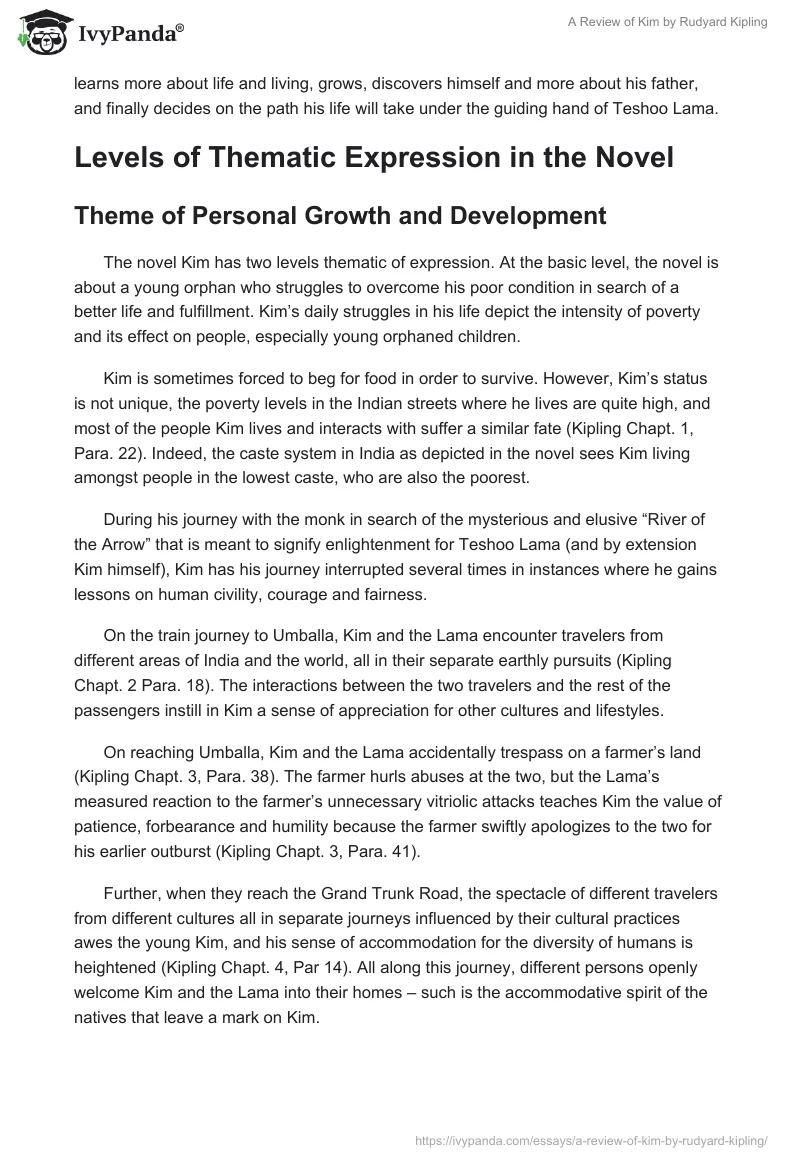 IvyPanda®

A Review of Kim by Rudyard Kipling

learns more about life and living, grows, discovers himself and more about his father, and finally decides on the path his life will take under the guiding hand of Teshoo Lama.

Levels of Thematic Expression in the Novel

Theme of Personal Growth and Development

The novel Kim has two levels thematic of expression. At the basic level, the novel is about a young orphan who struggles to overcome his poor condition in search of a better life and fulfillment. Kim's daily struggles in his life depict the intensity of poverty and its effect on people, especially young orphaned children.

Kim is sometimes forced to beg for food in order to survive. However, Kim's status is not unique, the poverty levels in the Indian streets where he lives are quite high, and most of the people Kim lives and interacts with suffer a similar fate (Kipling Chapt. 1, Para. 22). Indeed, the caste system in India as depicted in the novel sees Kim living amongst people in the lowest caste, who are also the poorest.

During his journey with the monk in search of the mysterious and elusive "River of the Arrow" that is meant to signify enlightenment for Teshoo Lama (and by extension Kim himself), Kim has his journey interrupted several times in instances where he gains lessons on human civility, courage and fairness.

On the train journey to Umballa, Kim and the Lama encounter travelers from different areas of India and the world, all in their separate earthly pursuits (Kipling Chapt. 2 Para. 18). The interactions between the two travelers and the rest of the passengers instill in Kim a sense of appreciation for other cultures and lifestyles.

On reaching Umballa, Kim and the Lama accidentally trespass on a farmer's land (Kipling Chapt. 3, Para. 38). The farmer hurls abuses at the two, but the Lama's measured reaction to the farmer's unnecessary vitriolic attacks teaches Kim the value of patience, forbearance and humility because the farmer swiftly apologizes to the two for his earlier outburst (Kipling Chapt. 3, Para. 41).

Further, when they reach the Grand Trunk Road, the spectacle of different travelers from different cultures all in separate journeys influenced by their cultural practices awes the young Kim, and his sense of accommodation for the diversity of humans is heightened (Kipling Chapt. 4, Par 14). All along this journey, different persons openly welcome Kim and the Lama into their homes – such is the accommodative spirit of the natives that leave a mark on Kim.

https://ivypanda.com/essays/a-review-of-kim-by-rudyard-kipling/